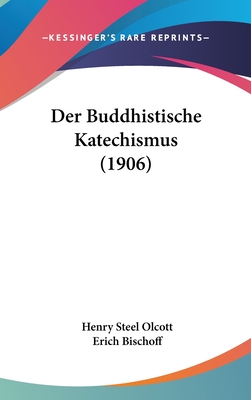 —KESSINGER'S RARE REPRINTS—

Der Buddhistische Katechismus (1906)

Henry Steel Olcott
Erich Bischoff